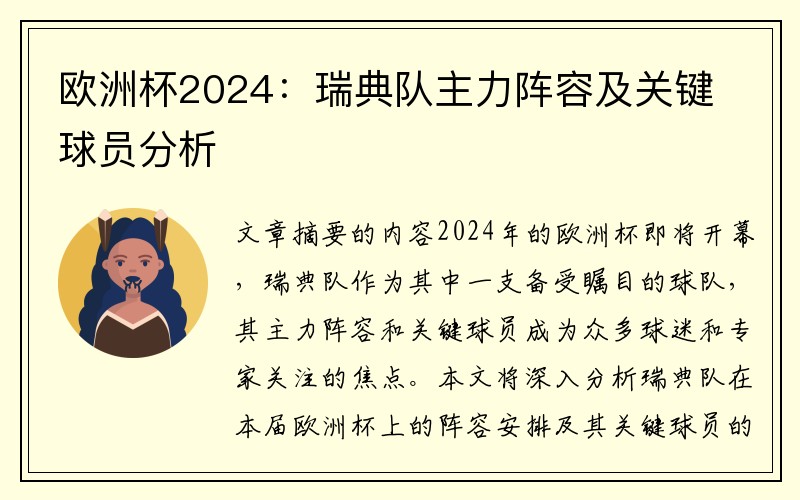 欧洲杯2024：瑞典队主力阵容及关键球员分析

文章摘要的内容2024年的欧洲杯即将开幕，瑞典队作为其中一支备受瞩目的球队，其主力阵容和关键球员成为众多球迷和专家关注的焦点。本文将深入分析瑞典队在本届欧洲杯上的阵容安排及其关键球员的